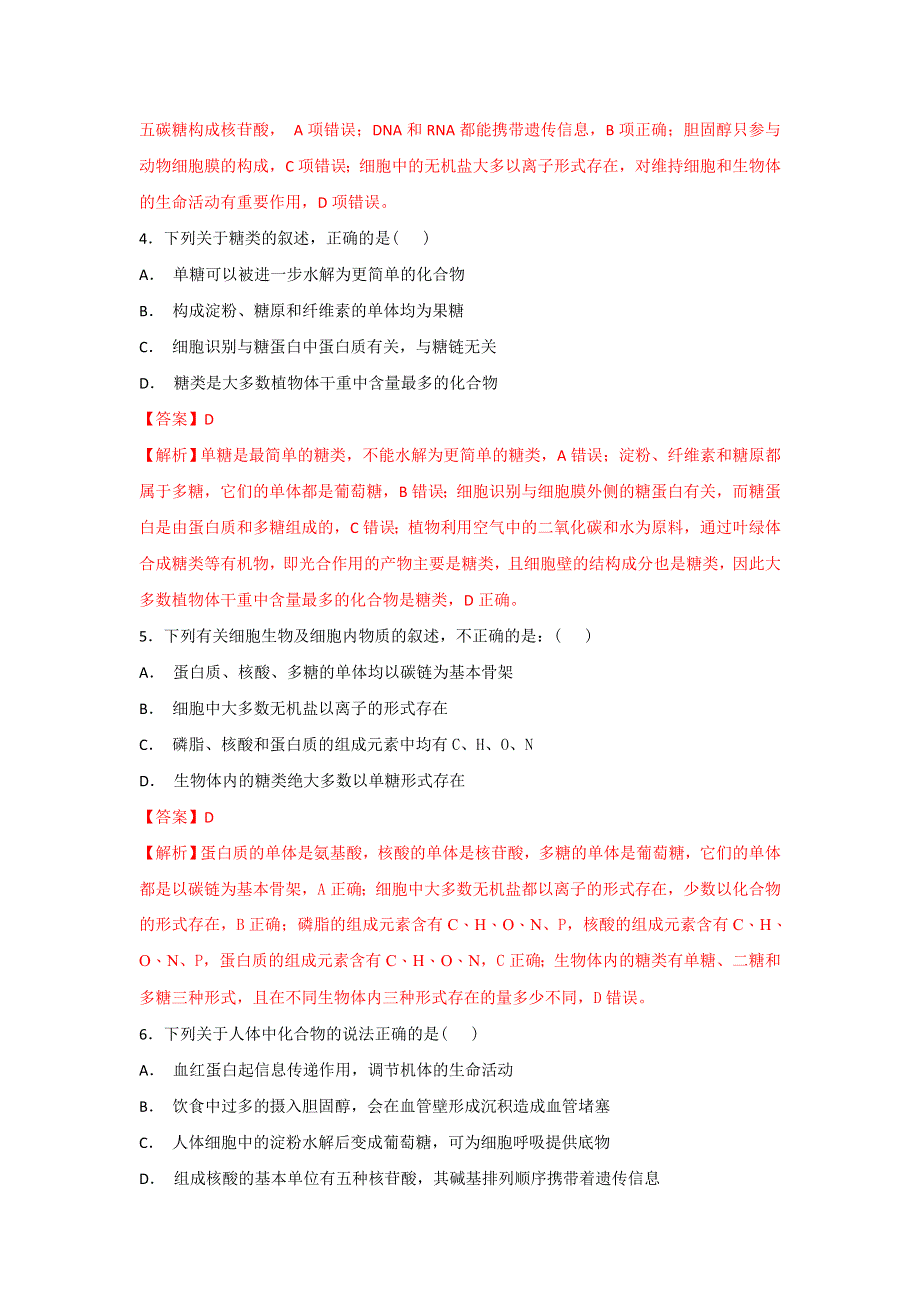 五碳糖构成核苷酸， A 项错误；DNA 和 RNA 都能携带遗传信息，B 项正确；胆固醇只参与动物细胞膜的构成，C 项错误；细胞中的无机盐大多以离子形式存在，对维持细胞和生物体的生命活动有重要作用，D 项错误。

4．下列关于糖类的叙述，正确的是(　　)

A．　单糖可以被进一步水解为更简单的化合物

B．　构成淀粉、糖原和纤维素的单体均为果糖

C．　细胞识别与糖蛋白中蛋白质有关，与糖链无关

D．　糖类是大多数植物体干重中含量最多的化合物

【答案】D

【解析】单糖是最简单的糖类，不能水解为更简单的糖类，A 错误；淀粉、纤维素和糖原都属于多糖，它们的单体都是葡萄糖，B 错误；细胞识别与细胞膜外侧的糖蛋白有关，而糖蛋白是由蛋白质和多糖组成的，C 错误；植物利用空气中的二氧化碳和水为原料，通过叶绿体合成糖类等有机物，即光合作用的产物主要是糖类，且细胞壁的结构成分也是糖类，因此大多数植物体干重中含量最多的化合物是糖类，D 正确。

5．下列有关细胞生物及细胞内物质的叙述，不正确的是：(　　)

A．　蛋白质、核酸、多糖的单体均以碳链为基本骨架

B．　细胞中大多数无机盐以离子的形式存在

C．　磷脂、核酸和蛋白质的组成元素中均有 C、H、O、N

D．　生物体内的糖类绝大多数以单糖形式存在

【答案】D

【解析】蛋白质的单体是氨基酸，核酸的单体是核苷酸，多糖的单体是葡萄糖，它们的单体都是以碳链为基本骨架，A 正确；细胞中大多数无机盐都以离子的形式存在，少数以化合物的形式存在，B 正确；磷脂的组成元素含有 C、H、O、N、P，核酸的组成元素含有 C、H、O、N、P，蛋白质的组成元素含有 C、H、O、N，C 正确；生物体内的糖类有单糖、二糖和多糖三种形式，且在不同生物体内三种形式存在的量多少不同，D 错误。

6．下列关于人体中化合物的说法正确的是(　　)

A．　血红蛋白起信息传递作用，调节机体的生命活动

B．　饮食中过多的摄入胆固醇，会在血管壁形成沉积造成血管堵塞

C．　人体细胞中的淀粉水解后变成葡萄糖，可为细胞呼吸提供底物

D．　组成核酸的基本单位有五种核苷酸，其碱基排列顺序携带着遗传信息